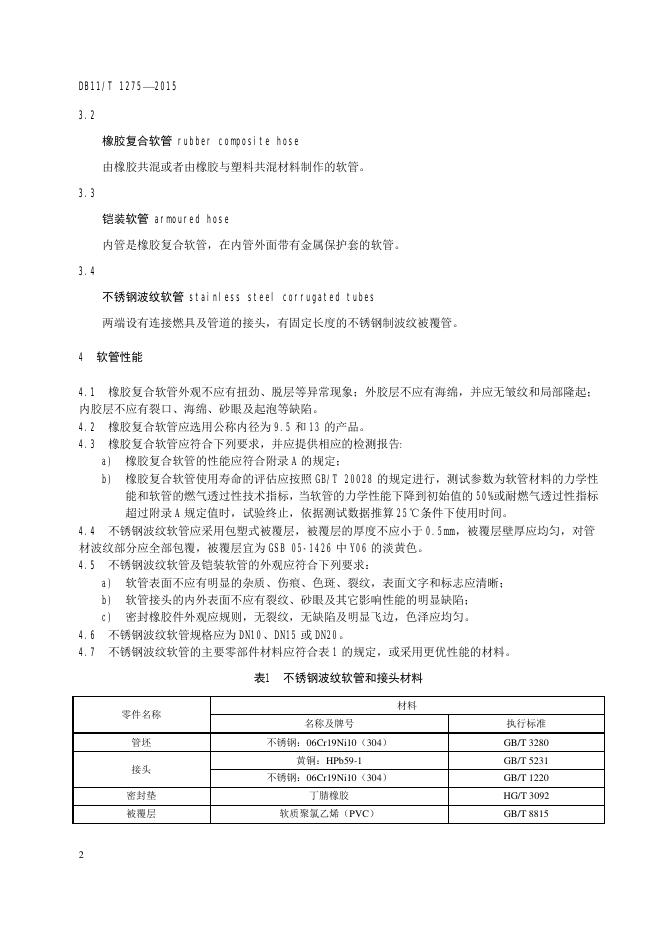 DB11/T 1275—2015

3.2

橡胶复合软管 rubber composite hose

由橡胶共混或者由橡胶与塑料共混材料制作的软管。

3.3

铠装软管 armoured hose

内管是橡胶复合软管，在内管外面带有金属保护套的软管。

3.4

不锈钢波纹软管 stainless steel corrugated tubes

两端设有连接燃具及管道的接头，有固定长度的不锈钢制波纹被覆管。

4 软管性能

4.1 橡胶复合软管外观不应有扭劲、脱层等异常现象；外胶层不应有海绵，并应无皱纹和局部隆起；内胶层不应有裂口、海绵、砂眼及起泡等缺陷。
4.2 橡胶复合软管应选用公称内径为 9.5 和 13 的产品。
4.3 橡胶复合软管应符合下列要求，并应提供相应的检测报告：
a) 橡胶复合软管的性能应符合附录 A 的规定；
b) 橡胶复合软管使用寿命的评估应按照 GB/T 20028 的规定进行，测试参数为软管材料的力学性能和软管的燃气透过性技术指标，当软管的力学性能下降到初始值的 50%或耐燃气透过性指标超过附录 A 规定值时，试验终止，依据测试数据推算 25℃条件下使用时间。
4.4 不锈钢波纹软管应采用包塑式被覆层，被覆层的厚度不应小于 0.5mm，被覆层壁厚应均匀，对管材波纹部分应全部包覆，被覆层宜为 GSB 05-1426 中 Y06 的淡黄色。
4.5 不锈钢波纹软管及铠装软管的外观应符合下列要求：
a) 软管表面不应有明显的杂质、伤痕、色斑、裂纹，表面文字和标志应清晰；
b) 软管接头的内外表面不应有裂纹、砂眼及其它影响性能的明显缺陷；
c) 密封橡胶件外观应规则，无裂纹，无缺陷及明显飞边，色泽应均匀。
4.6 不锈钢波纹软管规格应为 DN10、DN15 或 DN20。
4.7 不锈钢波纹软管的主要零部件材料应符合表 1 的规定，或采用更优性能的材料。

表1 不锈钢波纹软管和接头材料

| 零件名称 | 材料 | |
|---|---|---|
| | 名称及牌号 | 执行标准 |
| 管坯 | 不锈钢：06Cr19Ni10（304） | GB/T 3280 |
| 接头 | 黄铜：HPb59-1 | GB/T 5231 |
| | 不锈钢：06Cr19Ni10（304） | GB/T 1220 |
| 密封垫 | 丁腈橡胶 | HG/T 3092 |
| 被覆层 | 软质聚氯乙烯（PVC） | GB/T 8815 |

2